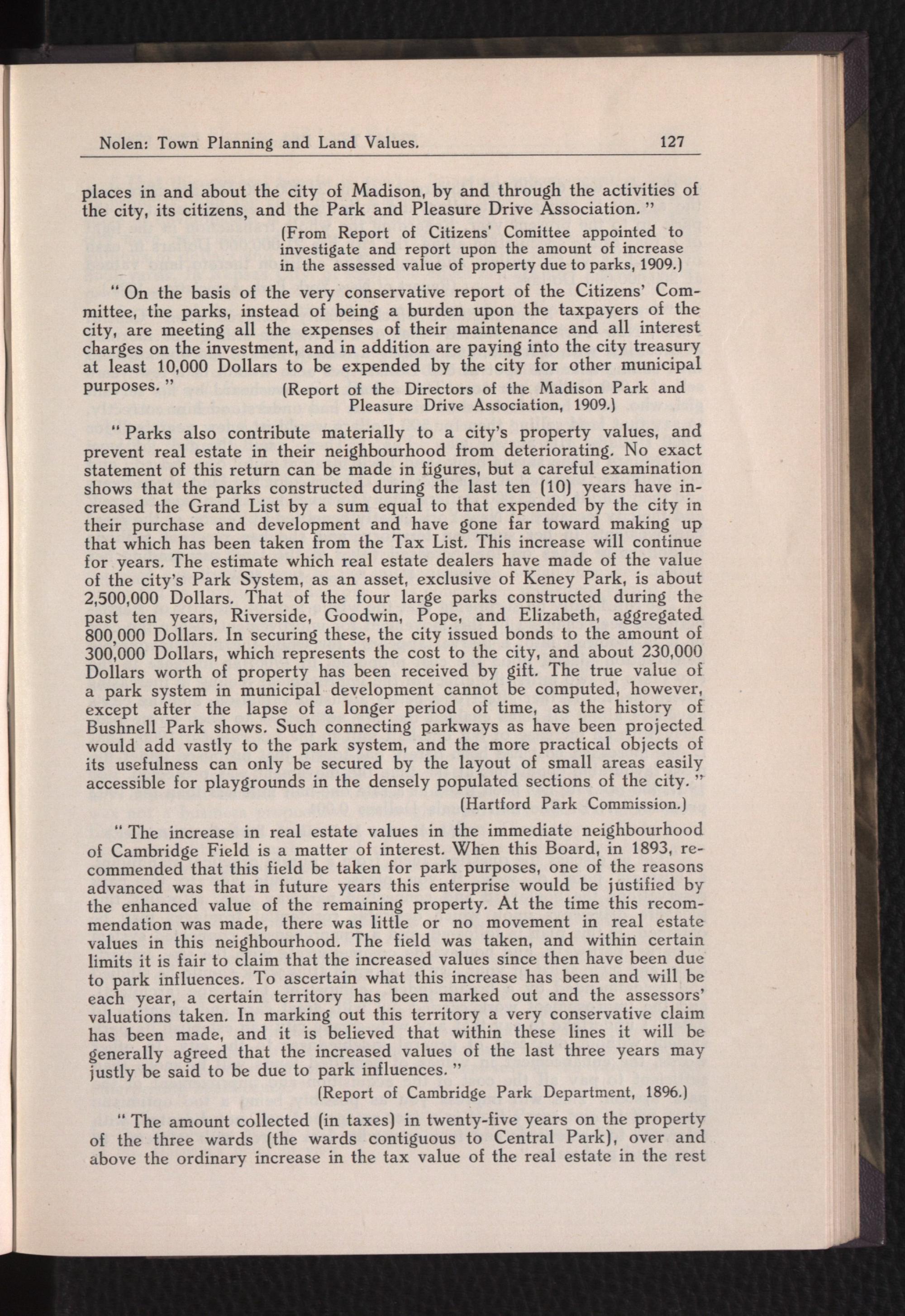 Nolen: Town Planning and Land Values. 127

places in and about the city of Madison, by and through the activities of the city, its citizens, and the Park and Pleasure Drive Association."

(From Report of Citizens' Comittee appointed to investigate and report upon the amount of increase in the assessed value of property due to parks, 1909.)

"On the basis of the very conservative report of the Citizens' Committee, the parks, instead of being a burden upon the taxpayers of the city, are meeting all the expenses of their maintenance and all interest charges on the investment, and in addition are paying into the city treasury at least 10,000 Dollars to be expended by the city for other municipal purposes."

(Report of the Directors of the Madison Park and Pleasure Drive Association, 1909.)

"Parks also contribute materially to a city's property values, and prevent real estate in their neighbourhood from deteriorating. No exact statement of this return can be made in figures, but a careful examination shows that the parks constructed during the last ten (10) years have increased the Grand List by a sum equal to that expended by the city in their purchase and development and have gone far toward making up that which has been taken from the Tax List. This increase will continue for years. The estimate which real estate dealers have made of the value of the city's Park System, as an asset, exclusive of Keney Park, is about 2,500,000 Dollars. That of the four large parks constructed during the past ten years, Riverside, Goodwin, Pope, and Elizabeth, aggregated 800,000 Dollars. In securing these, the city issued bonds to the amount of 300,000 Dollars, which represents the cost to the city, and about 230,000 Dollars worth of property has been received by gift. The true value of a park system in municipal development cannot be computed, however, except after the lapse of a longer period of time, as the history of Bushnell Park shows. Such connecting parkways as have been projected would add vastly to the park system, and the more practical objects of its usefulness can only be secured by the layout of small areas easily accessible for playgrounds in the densely populated sections of the city."

(Hartford Park Commission.)

"The increase in real estate values in the immediate neighbourhood of Cambridge Field is a matter of interest. When this Board, in 1893, recommended that this field be taken for park purposes, one of the reasons advanced was that in future years this enterprise would be justified by the enhanced value of the remaining property. At the time this recommendation was made, there was little or no movement in real estate values in this neighbourhood. The field was taken, and within certain limits it is fair to claim that the increased values since then have been due to park influences. To ascertain what this increase has been and will be each year, a certain territory has been marked out and the assessors' valuations taken. In marking out this territory a very conservative claim has been made, and it is believed that within these lines it will be generally agreed that the increased values of the last three years may justly be said to be due to park influences."

(Report of Cambridge Park Department, 1896.)

"The amount collected (in taxes) in twenty-five years on the property of the three wards (the wards contiguous to Central Park), over and above the ordinary increase in the tax value of the real estate in the rest